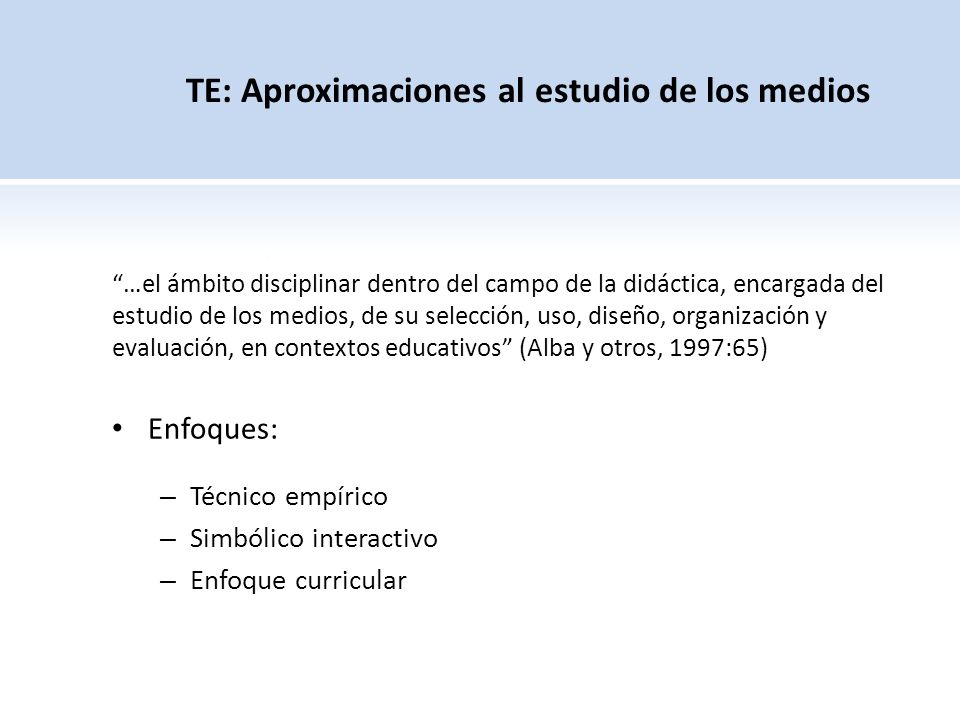 TE: Aproximaciones al estudio de los medios

“…el ámbito disciplinar dentro del campo de la didáctica, encargada del estudio de los medios, de su selección, uso, diseño, organización y evaluación, en contextos educativos” (Alba y otros, 1997:65)

• Enfoques:

– Técnico empírico
– Simbólico interactivo
– Enfoque curricular